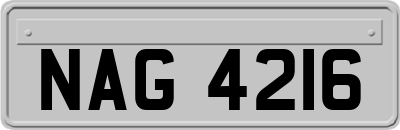 NAG 4216